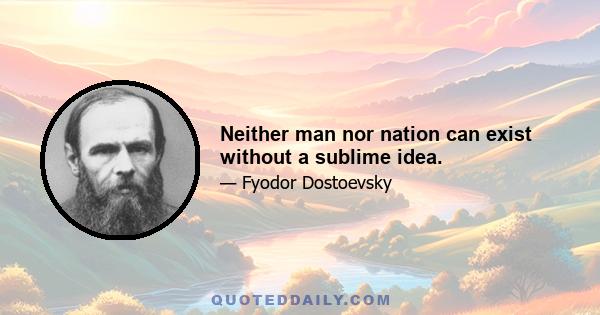 Neither man nor nation can exist without a sublime idea.

— Fyodor Dostoevsky

QUOTEDDAILY.COM